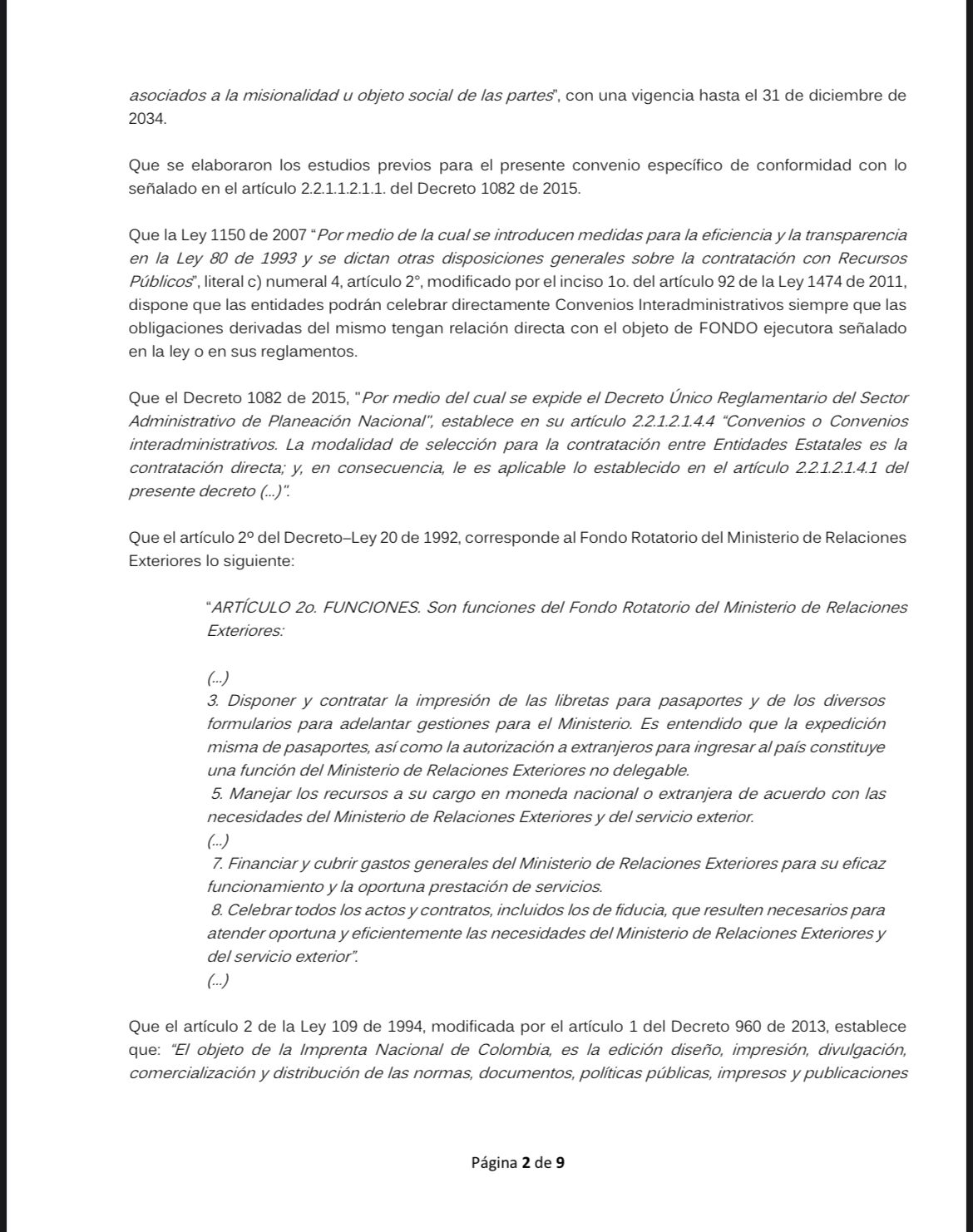 asociados a la misionalidad u objeto social de las partes", con una vigencia hasta el 31 de diciembre de 2034.

Que se elaboraron los estudios previos para el presente convenio específico de conformidad con lo señalado en el artículo 2.2.1.1.2.1.1. del Decreto 1082 de 2015.

Que la Ley 1150 de 2007 "Por medio de la cual se introducen medidas para la eficiencia y la transparencia en la Ley 80 de 1993 y se dictan otras disposiciones generales sobre la contratación con Recursos Públicos", literal c) numeral 4, artículo 2°, modificado por el inciso 1o. del artículo 92 de la Ley 1474 de 2011, dispone que las entidades podrán celebrar directamente Convenios Interadministrativos siempre que las obligaciones derivadas del mismo tengan relación directa con el objeto de FONDO ejecutora señalado en la ley o en sus reglamentos.

Que el Decreto 1082 de 2015, "Por medio del cual se expide el Decreto Único Reglamentario del Sector Administrativo de Planeación Nacional", establece en su artículo 2.2.1.2.1.4.4 "Convenios o Convenios interadministrativos. La modalidad de selección para la contratación entre Entidades Estatales es la contratación directa; y, en consecuencia, le es aplicable lo establecido en el artículo 2.2.1.2.1.4.1 del presente decreto (...)".

Que el artículo 2º del Decreto–Ley 20 de 1992, corresponde al Fondo Rotatorio del Ministerio de Relaciones Exteriores lo siguiente:

"ARTÍCULO 2o. FUNCIONES. Son funciones del Fondo Rotatorio del Ministerio de Relaciones Exteriores:

(...)
3. Disponer y contratar la impresión de las libretas para pasaportes y de los diversos formularios para adelantar gestiones para el Ministerio. Es entendido que la expedición misma de pasaportes, así como la autorización a extranjeros para ingresar al país constituye una función del Ministerio de Relaciones Exteriores no delegable.
5. Manejar los recursos a su cargo en moneda nacional o extranjera de acuerdo con las necesidades del Ministerio de Relaciones Exteriores y del servicio exterior.
(...)
7. Financiar y cubrir gastos generales del Ministerio de Relaciones Exteriores para su eficaz funcionamiento y la oportuna prestación de servicios.
8. Celebrar todos los actos y contratos, incluidos los de fiducia, que resulten necesarios para atender oportuna y eficientemente las necesidades del Ministerio de Relaciones Exteriores y del servicio exterior".
(...)

Que el artículo 2 de la Ley 109 de 1994, modificada por el artículo 1 del Decreto 960 de 2013, establece que: "El objeto de la Imprenta Nacional de Colombia, es la edición diseño, impresión, divulgación, comercialización y distribución de las normas, documentos, políticas públicas, impresos y publicaciones

Página 2 de 9